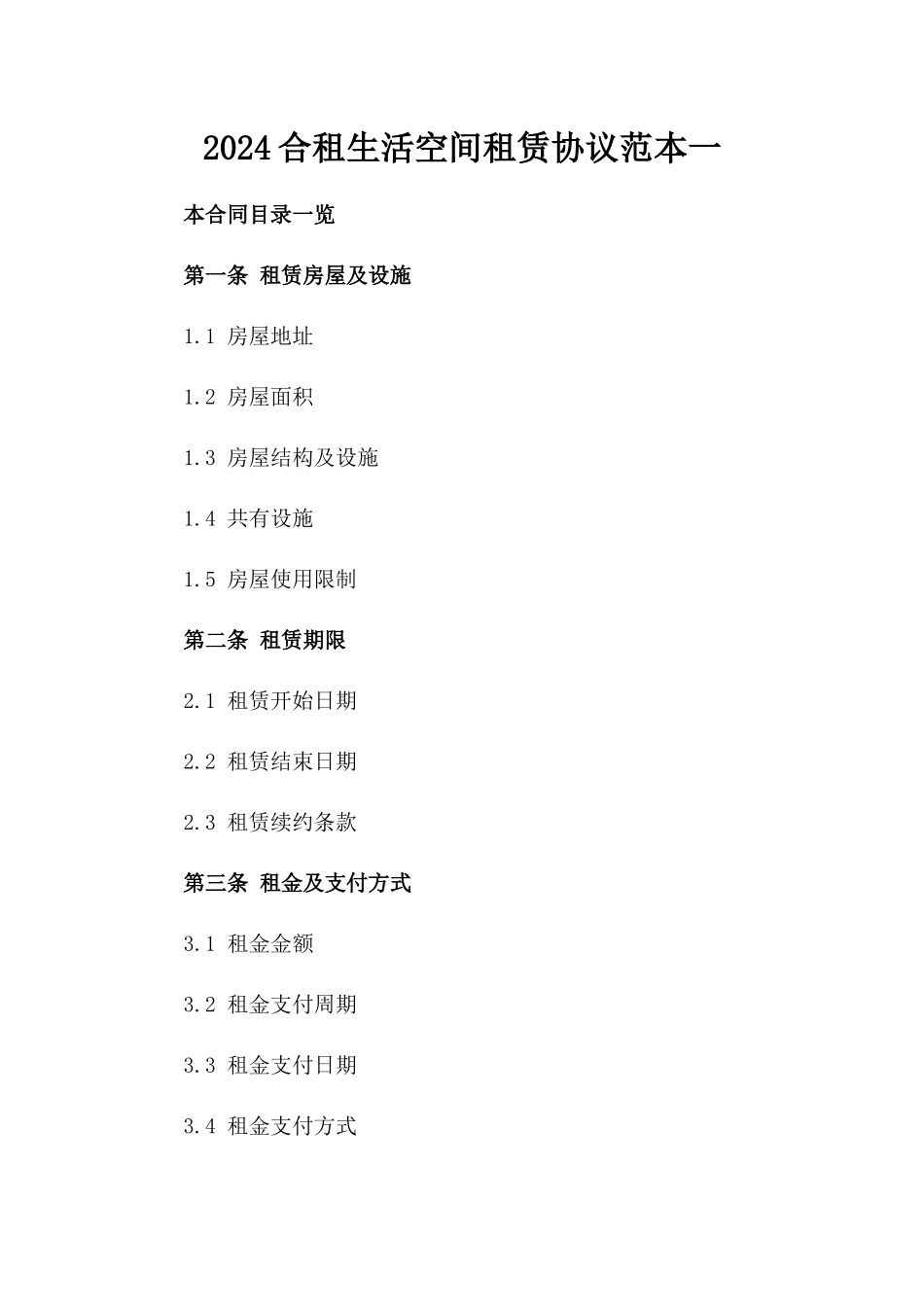 2024合租生活空间租赁协议范本一

本合同目录一览

第一条 租赁房屋及设施

1.1 房屋地址

1.2 房屋面积

1.3 房屋结构及设施

1.4 共有设施

1.5 房屋使用限制

第二条 租赁期限

2.1 租赁开始日期

2.2 租赁结束日期

2.3 租赁续约条款

第三条 租金及支付方式

3.1 租金金额

3.2 租金支付周期

3.3 租金支付日期

3.4 租金支付方式